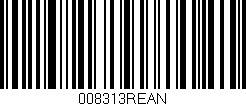 008313REAN